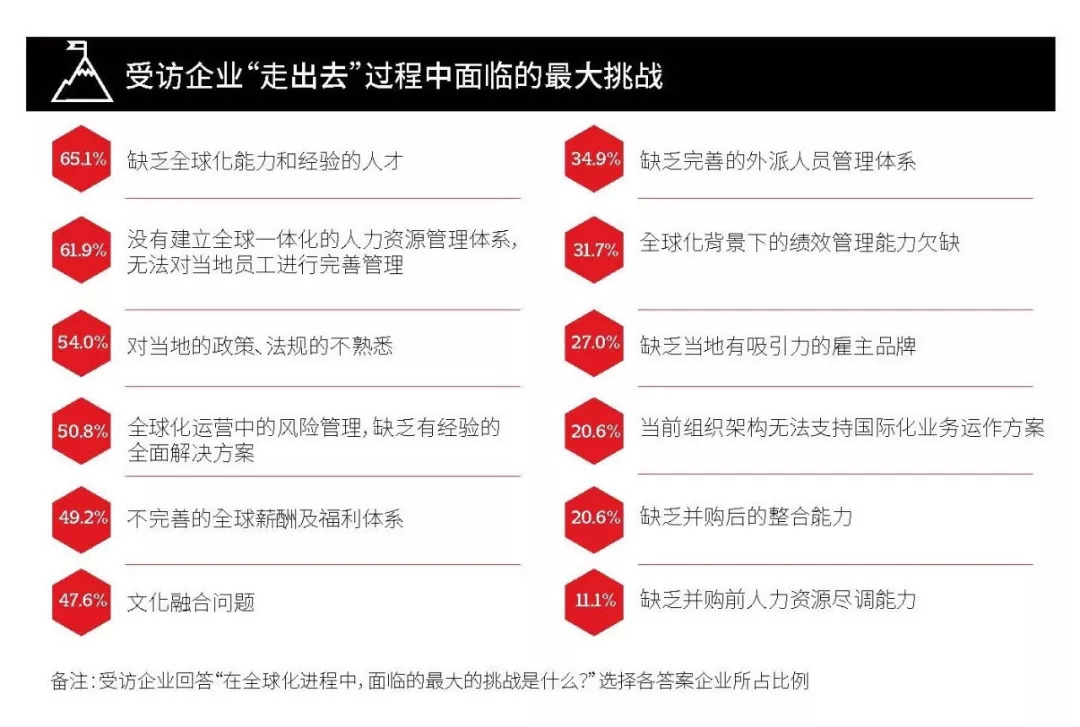 受访企业“走出去”过程中面临的最大挑战

65.1% 缺乏全球化能力和经验的人才

61.9% 没有建立全球一体化的人力资源管理体系，无法对当地员工进行完善管理

54.0% 对当地的政策、法规的不熟悉

50.8% 全球化运营中的风险管理，缺乏有经验的全面解决方案

49.2% 不完善的全球薪酬及福利体系

47.6% 文化融合问题

34.9% 缺乏完善的外派人员管理体系

31.7% 全球化背景下的绩效管理能力欠缺

27.0% 缺乏当地有吸引力的雇主品牌

20.6% 当前组织架构无法支持国际化业务运作方案

20.6% 缺乏并购后的整合能力

11.1% 缺乏并购前人力资源尽调能力

备注：受访企业回答“在全球化进程中，面临的最大的挑战是什么？”选择各答案企业所占比例